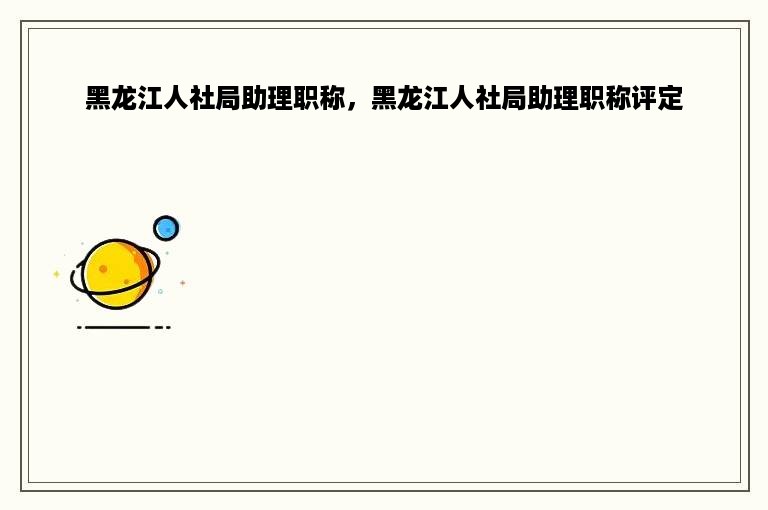 黑龙江人社局助理职称，黑龙江人社局助理职称评定